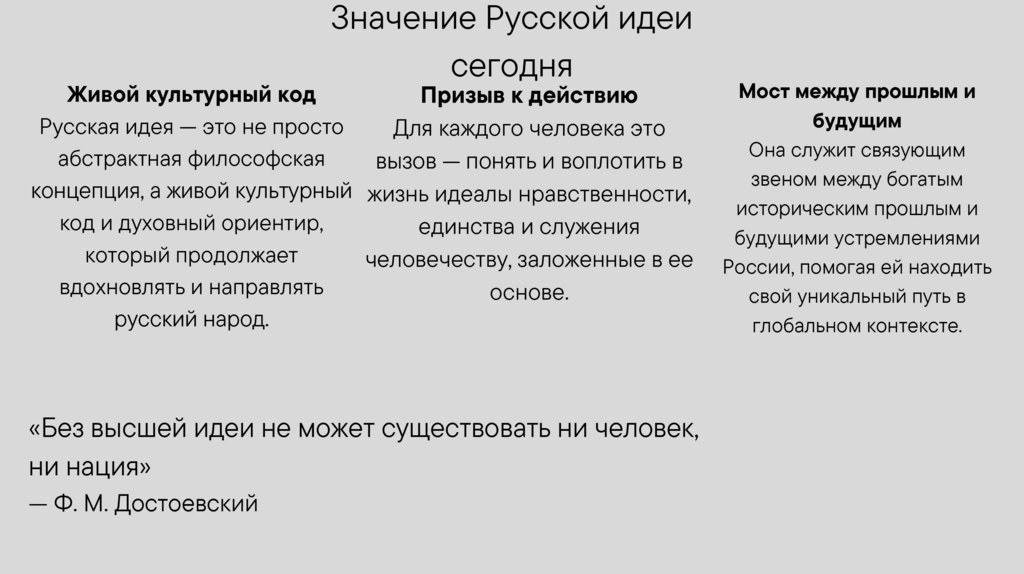 Значение Русской идеи сегодня

Живой культурный код

Русская идея — это не просто абстрактная философская концепция, а живой культурный код и духовный ориентир, который продолжает вдохновлять и направлять русский народ.

Призыв к действию

Для каждого человека это вызов — понять и воплотить в жизнь идеалы нравственности, единства и служения человечеству, заложенные в ее основе.

Мост между прошлым и будущим

Она служит связующим звеном между богатым историческим прошлым и будущими устремлениями России, помогая ей находить свой уникальный путь в глобальном контексте.

«Без высшей идеи не может существовать ни человек, ни нация»
— Ф. М. Достоевский